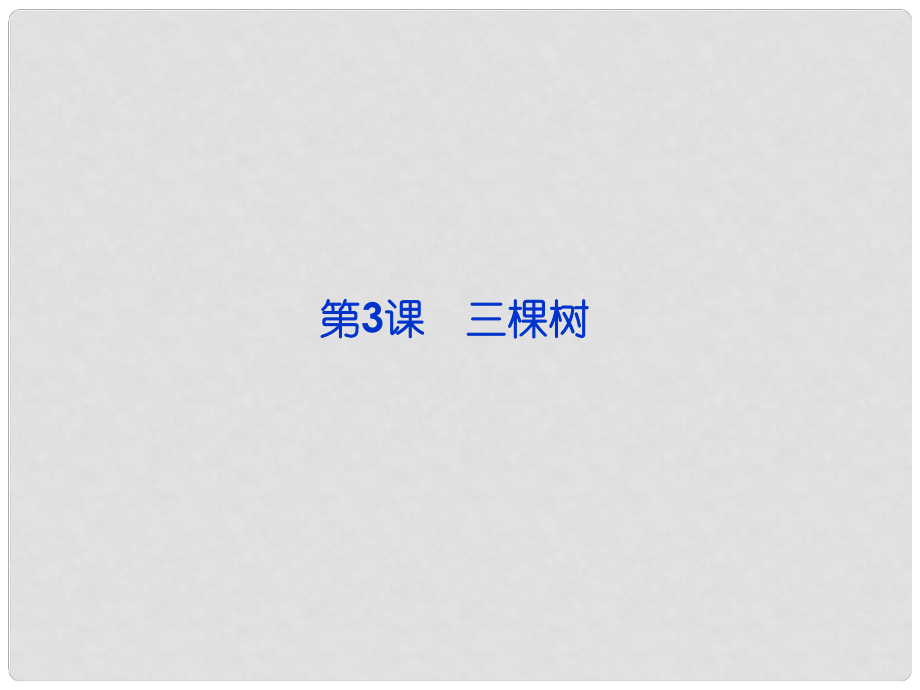 第3课　三棵树